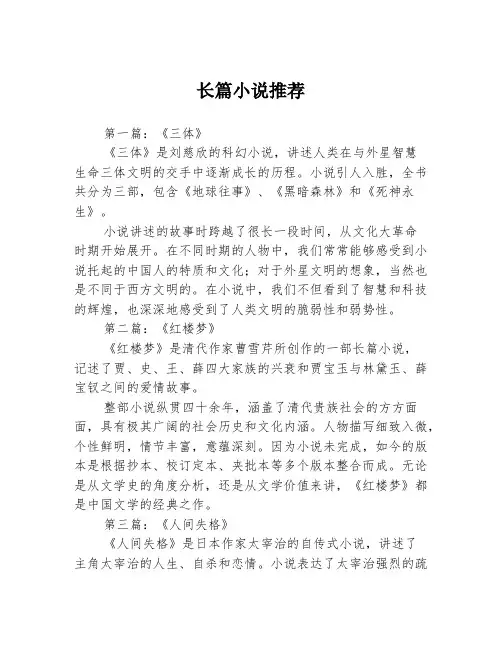 长篇小说推荐

第一篇：《三体》

《三体》是刘慈欣的科幻小说，讲述人类在与外星智慧生命三体文明的交手中逐渐成长的历程。小说引人入胜，全书共分为三部，包含《地球往事》、《黑暗森林》和《死神永生》。

小说讲述的故事时跨越了很长一段时间，从文化大革命时期开始展开。在不同时期的人物中，我们常常能够感受到小说托起的中国人的特质和文化；对于外星文明的想象，当然也是不同于西方文明的。在小说中，我们不但看到了智慧和科技的辉煌，也深深地感受到了人类文明的脆弱性和弱势性。

第二篇：《红楼梦》

《红楼梦》是清代作家曹雪芹所创作的一部长篇小说，记述了贾、史、王、薛四大家族的兴衰和贾宝玉与林黛玉、薛宝钗之间的爱情故事。

整部小说纵贯四十余年，涵盖了清代贵族社会的方方面面，具有极其广阔的社会历史和文化内涵。人物描写细致入微，个性鲜明，情节丰富，意蕴深刻。因为小说未完成，如今的版本是根据抄本、校订定本、夹批本等多个版本整合而成。无论是从文学史的角度分析，还是从文学价值来讲，《红楼梦》都是中国文学的经典之作。

第三篇：《人间失格》

《人间失格》是日本作家太宰治的自传式小说，讲述了主角太宰治的人生、自杀和恋情。小说表达了太宰治强烈的疏